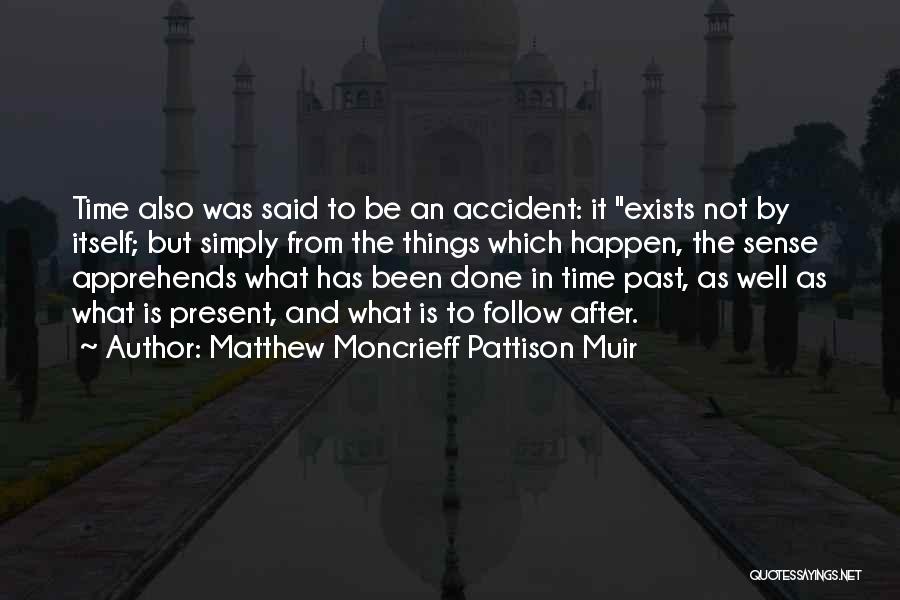 Time also was said to be an accident: it "exists not by itself; but simply from the things which happen, the sense apprehends what has been done in time past, as well as what is present, and what is to follow after.
~ Author: Matthew Moncrieff Pattison Muir

QUOTESSAYINGS.NET